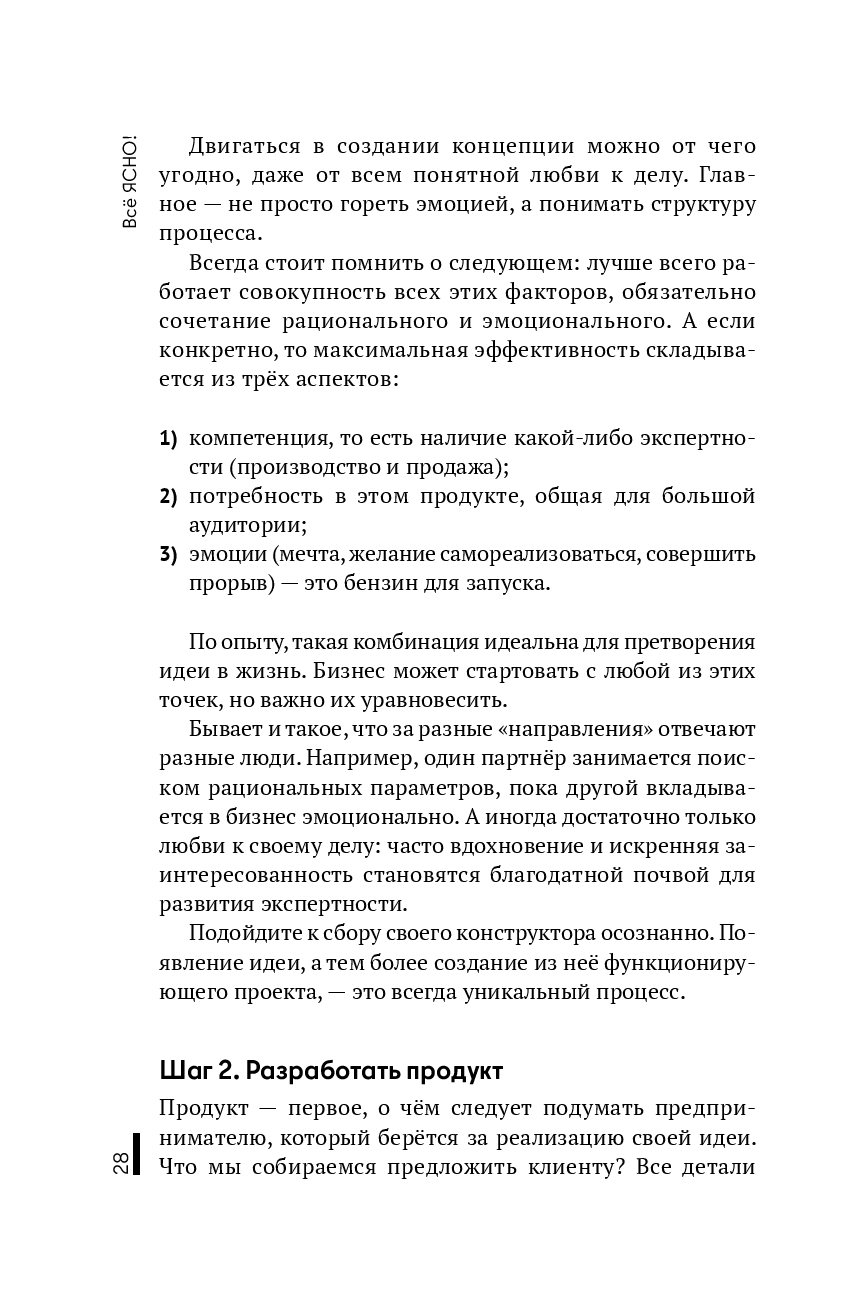 Всё ЯСНО!

Двигаться в создании концепции можно от чего угодно, даже от всем понятной любви к делу. Главное — не просто гореть эмоцией, а понимать структуру процесса.

Всегда стоит помнить о следующем: лучше всего работает совокупность всех этих факторов, обязательно сочетание рационального и эмоционального. А если конкретно, то максимальная эффективность складывается из трёх аспектов:

1) компетенция, то есть наличие какой-либо экспертности (производство и продажа);
2) потребность в этом продукте, общая для большой аудитории;
3) эмоции (мечта, желание самореализоваться, совершить прорыв) — это бензин для запуска.

По опыту, такая комбинация идеальна для претворения идеи в жизнь. Бизнес может стартовать с любой из этих точек, но важно их уравновесить.

Бывает и такое, что за разные «направления» отвечают разные люди. Например, один партнёр занимается поиском рациональных параметров, пока другой вкладывается в бизнес эмоционально. А иногда достаточно только любви к своему делу: часто вдохновение и искренняя заинтересованность становятся благодатной почвой для развития экспертности.

Подойдите к сбору своего конструктора осознанно. Появление идеи, а тем более создание из неё функционирующего проекта, — это всегда уникальный процесс.

Шаг 2. Разработать продукт

Продукт — первое, о чём следует подумать предпринимателю, который берётся за реализацию своей идеи. Что мы собираемся предложить клиенту? Все детали

28